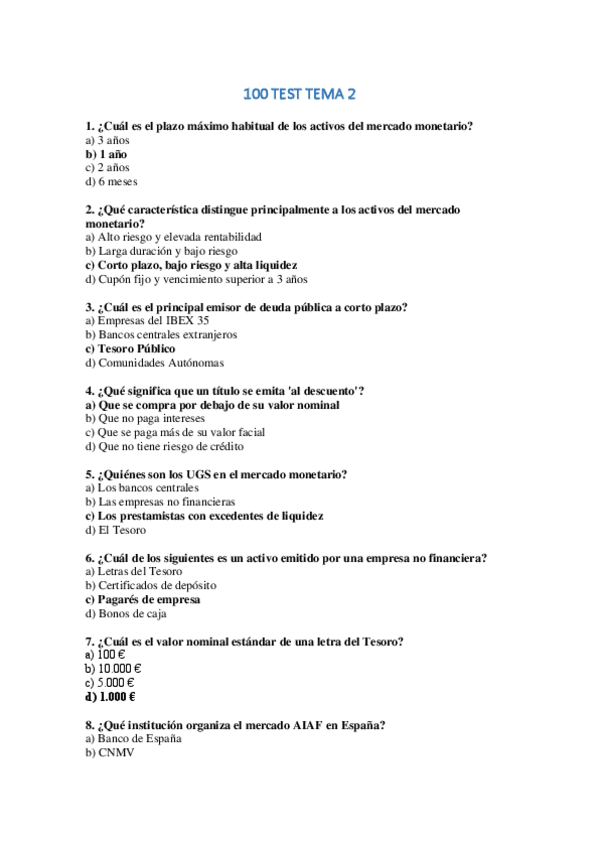 100 TEST TEMA 2

1. ¿Cuál es el plazo máximo habitual de los activos del mercado monetario?
a) 3 años
b) 1 año
c) 2 años
d) 6 meses

2. ¿Qué característica distingue principalmente a los activos del mercado monetario?
a) Alto riesgo y elevada rentabilidad
b) Larga duración y bajo riesgo
c) Corto plazo, bajo riesgo y alta liquidez
d) Cupón fijo y vencimiento superior a 3 años

3. ¿Cuál es el principal emisor de deuda pública a corto plazo?
a) Empresas del IBEX 35
b) Bancos centrales extranjeros
c) Tesoro Público
d) Comunidades Autónomas

4. ¿Qué significa que un título se emita 'al descuento'?
a) Que se compra por debajo de su valor nominal
b) Que no paga intereses
c) Que se paga más de su valor facial
d) Que no tiene riesgo de crédito

5. ¿Quiénes son los UGS en el mercado monetario?
a) Los bancos centrales
b) Las empresas no financieras
c) Los prestamistas con excedentes de liquidez
d) El Tesoro

6. ¿Cuál de los siguientes es un activo emitido por una empresa no financiera?
a) Letras del Tesoro
b) Certificados de depósito
c) Pagarés de empresa
d) Bonos de caja

7. ¿Cuál es el valor nominal estándar de una letra del Tesoro?
a) 100 €
b) 10.000 €
c) 5.000 €
d) 1.000 €

8. ¿Qué institución organiza el mercado AIAF en España?
a) Banco de España
b) CNMV